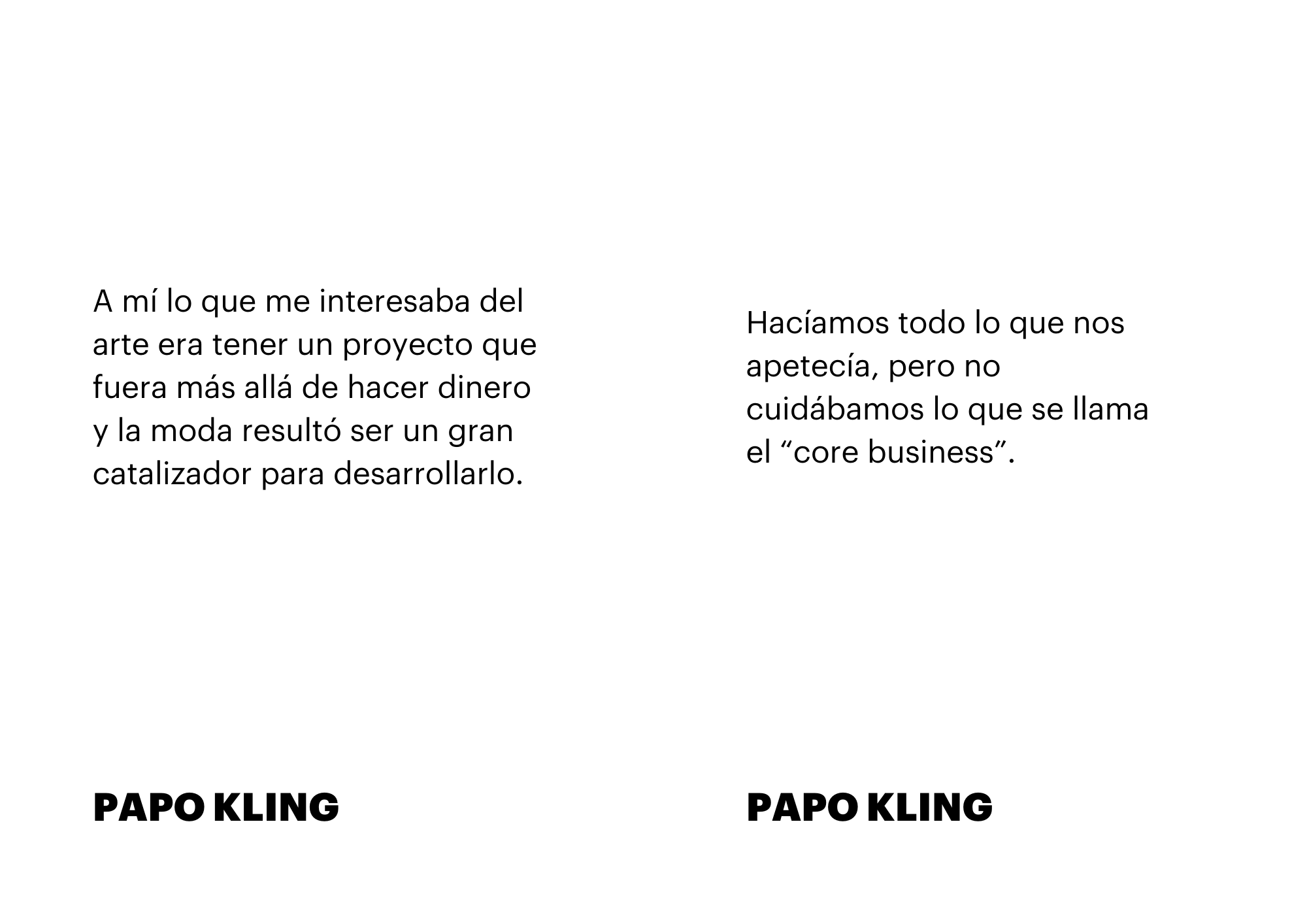 A mí lo que me interesaba del arte era tener un proyecto que fuera más allá de hacer dinero y la moda resultó ser un gran catalizador para desarrollarlo.

PAPO KLING

Hacíamos todo lo que nos apetecía, pero no cuidábamos lo que se llama el "core business".

PAPO KLING